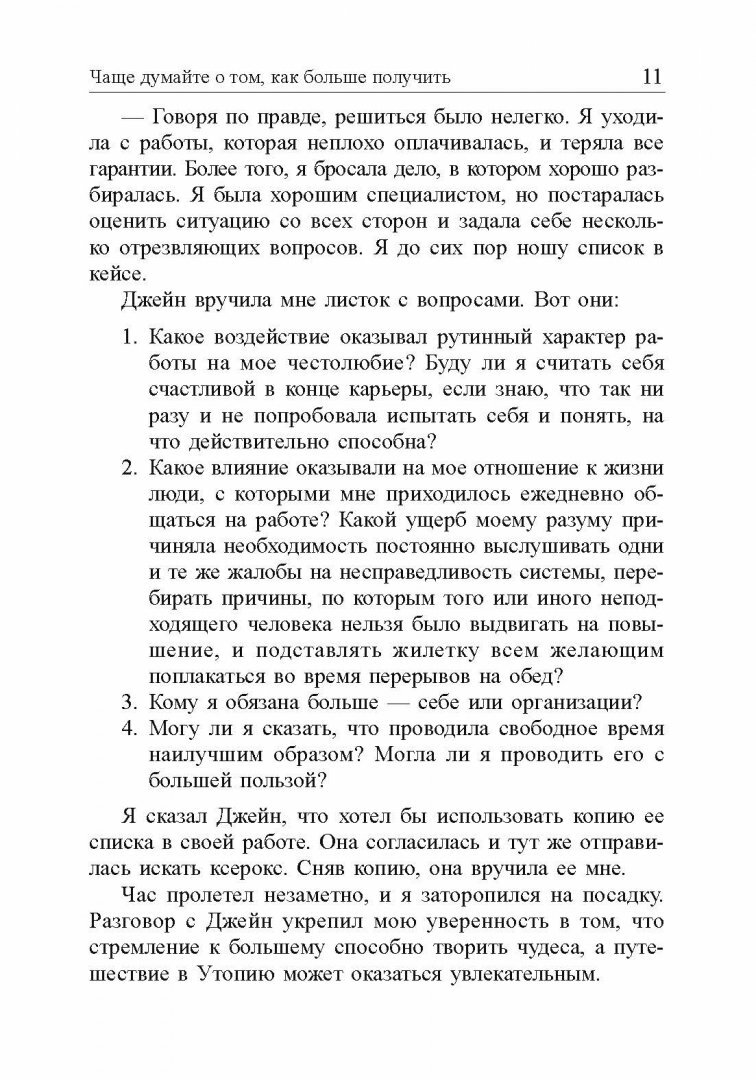 Чаще думайте о том, как больше получить 11

— Говоря по правде, решиться было нелегко. Я уходила с работы, которая неплохо оплачивалась, и теряла все гарантии. Более того, я бросала дело, в котором хорошо разбиралась. Я была хорошим специалистом, но постаралась оценить ситуацию со всех сторон и задала себе несколько отрезвляющих вопросов. Я до сих пор ношу список в кейсе.

Джейн вручила мне листок с вопросами. Вот они:

1. Какое воздействие оказывал рутинный характер работы на мое честолюбие? Буду ли я считать себя счастливой в конце карьеры, если знаю, что так ни разу и не попробовала испытать себя и понять, на что действительно способна?
2. Какое влияние оказывали на мое отношение к жизни люди, с которыми мне приходилось ежедневно общаться на работе? Какой ущерб моему разуму причиняла необходимость постоянно выслушивать одни и те же жалобы на несправедливость системы, перебирать причины, по которым того или иного неподходящего человека нельзя было выдвигать на повышение, и подставлять жилетку всем желающим поплакаться во время перерывов на обед?
3. Кому я обязана больше — себе или организации?
4. Могу ли я сказать, что проводила свободное время наилучшим образом? Могла ли я проводить его с большей пользой?

Я сказал Джейн, что хотел бы использовать копию ее списка в своей работе. Она согласилась и тут же отправилась искать ксерокс. Сняв копию, она вручила ее мне.

Час пролетел незаметно, и я заторопился на посадку. Разговор с Джейн укрепил мою уверенность в том, что стремление к большему способно творить чудеса, а путешествие в Утопию может оказаться увлекательным.